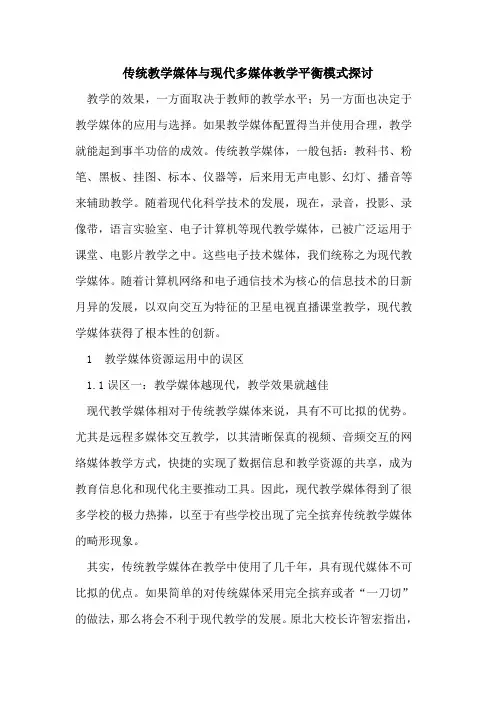 传统教学媒体与现代多媒体教学平衡模式探讨

教学的效果，一方面取决于教师的教学水平；另一方面也决定于教学媒体的应用与选择。如果教学媒体配置得当并使用合理，教学就能起到事半功倍的成效。传统教学媒体，一般包括：教科书、粉笔、黑板、挂图、标本、仪器等，后来用无声电影、幻灯、播音等来辅助教学。随着现代化科学技术的发展，现在，录音，投影、录像带，语言实验室、电子计算机等现代教学媒体，已被广泛运用于课堂、电影片教学之中。这些电子技术媒体，我们统称之为现代教学媒体。随着计算机网络和电子通信技术为核心的信息技术的日新月异的发展，以双向交互为特征的卫星电视直播课堂教学，现代教学媒体获得了根本性的创新。

1　教学媒体资源运用中的误区

1.1 误区一：教学媒体越现代，教学效果就越佳

现代教学媒体相对于传统教学媒体来说，具有不可比拟的优势。尤其是远程多媒体交互教学，以其清晰保真的视频、音频交互的网络媒体教学方式，快捷的实现了数据信息和教学资源的共享，成为教育信息化和现代化主要推动工具。因此，现代教学媒体得到了很多学校的极力热捧，以至于有些学校出现了完全摈弃传统教学媒体的畸形现象。

其实，传统教学媒体在教学中使用了几千年，具有现代媒体不可比拟的优点。如果简单的对传统媒体采用完全摈弃或者“一刀切”的做法，那么将会不利于现代教学的发展。原北大校长许智宏指出，